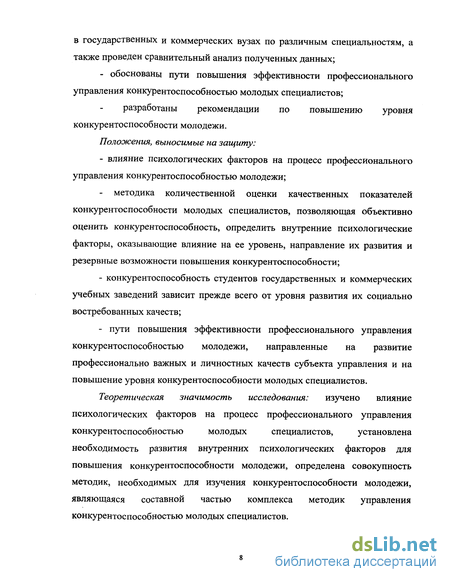 в государственных и коммерческих вузах по различным специальностям, а также проведен сравнительный анализ полученных данных;

- обоснованы пути повышения эффективности профессионального управления конкурентоспособностью молодых специалистов;

- разработаны рекомендации по повышению уровня конкурентоспособности молодежи.

Положения, выносимые на защиту:

- влияние психологических факторов на процесс профессионального управления конкурентоспособностью молодежи;

- методика количественной оценки качественных показателей конкурентоспособности молодых специалистов, позволяющая объективно оценить конкурентоспособность, определить внутренние психологические факторы, оказывающие влияние на ее уровень, направление их развития и резервные возможности повышения конкурентоспособности;

- конкурентоспособность студентов государственных и коммерческих учебных заведений зависит прежде всего от уровня развития их социально востребованных качеств;

- пути повышения эффективности профессионального управления конкурентоспособностью молодежи, направленные на развитие профессионально важных и личностных качеств субъекта управления и на повышение уровня конкурентоспособности молодых специалистов.

Теоретическая значимость исследования: изучено влияние психологических факторов на процесс профессионального управления конкурентоспособностью молодых специалистов, установлена необходимость развития внутренних психологических факторов для повышения конкурентоспособности молодежи, определена совокупность методик, необходимых для изучения конкурентоспособности молодежи, являющаяся составной частью комплекса методик управления конкурентоспособностью молодых специалистов.

8

dsLib.net
библиотека диссертаций